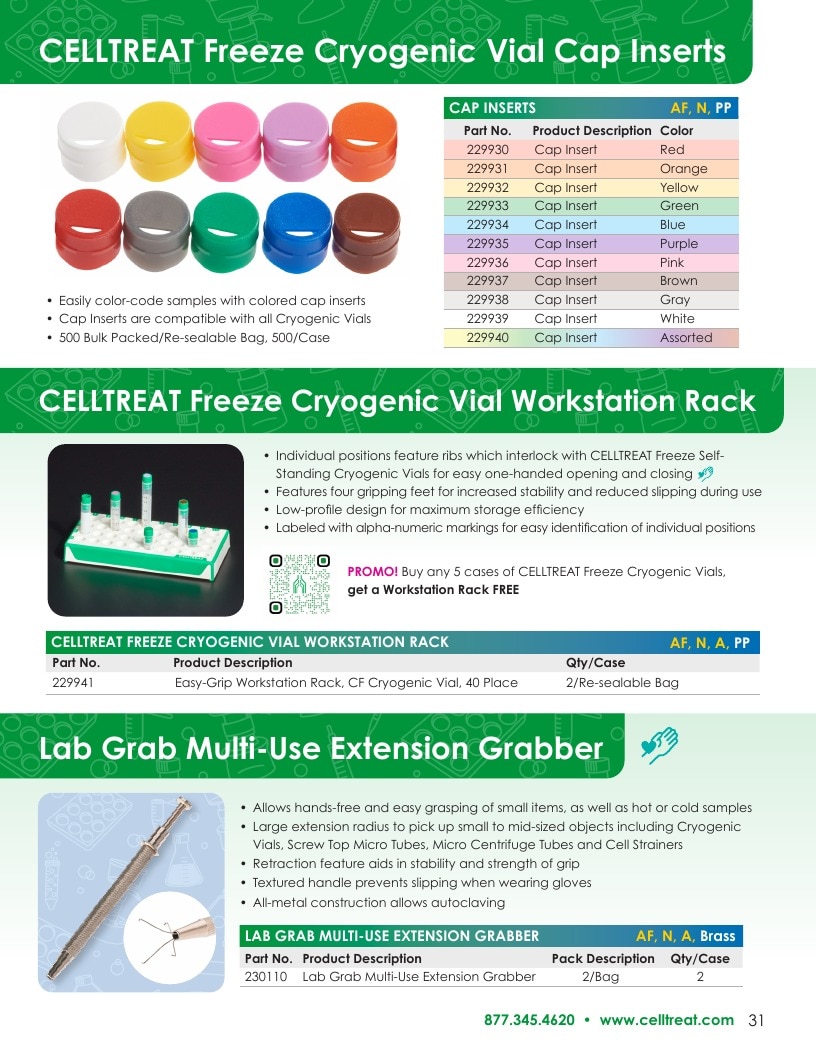 CELLTREAT Freeze Cryogenic Vial Cap Inserts

• Easily color-code samples with colored cap inserts
• Cap Inserts are compatible with all Cryogenic Vials
• 500 Bulk Packed/Re-sealable Bag, 500/Case

CAP INSERTS AF, N, PP

| Part No. | Product Description | Color |
|---|---|---|
| 229930 | Cap Insert | Red |
| 229931 | Cap Insert | Orange |
| 229932 | Cap Insert | Yellow |
| 229933 | Cap Insert | Green |
| 229934 | Cap Insert | Blue |
| 229935 | Cap Insert | Purple |
| 229936 | Cap Insert | Pink |
| 229937 | Cap Insert | Brown |
| 229938 | Cap Insert | Gray |
| 229939 | Cap Insert | White |
| 229940 | Cap Insert | Assorted |

CELLTREAT Freeze Cryogenic Vial Workstation Rack

• Individual positions feature ribs which interlock with CELLTREAT Freeze Self-Standing Cryogenic Vials for easy one-handed opening and closing
• Features four gripping feet for increased stability and reduced slipping during use
• Low-profile design for maximum storage efficiency
• Labeled with alpha-numeric markings for easy identification of individual positions

PROMO! Buy any 5 cases of CELLTREAT Freeze Cryogenic Vials, get a Workstation Rack FREE

CELLTREAT FREEZE CRYOGENIC VIAL WORKSTATION RACK AF, N, A, PP

| Part No. | Product Description | Qty/Case |
|---|---|---|
| 229941 | Easy-Grip Workstation Rack, CF Cryogenic Vial, 40 Place | 2/Re-sealable Bag |

Lab Grab Multi-Use Extension Grabber

• Allows hands-free and easy grasping of small items, as well as hot or cold samples
• Large extension radius to pick up small to mid-sized objects including Cryogenic Vials, Screw Top Micro Tubes, Micro Centrifuge Tubes and Cell Strainers
• Retraction feature aids in stability and strength of grip
• Textured handle prevents slipping when wearing gloves
• All-metal construction allows autoclaving

LAB GRAB MULTI-USE EXTENSION GRABBER AF, N, A, Brass

| Part No. | Product Description | Pack Description | Qty/Case |
|---|---|---|---|
| 230110 | Lab Grab Multi-Use Extension Grabber | 2/Bag | 2 |

877.345.4620 • www.celltreat.com 31